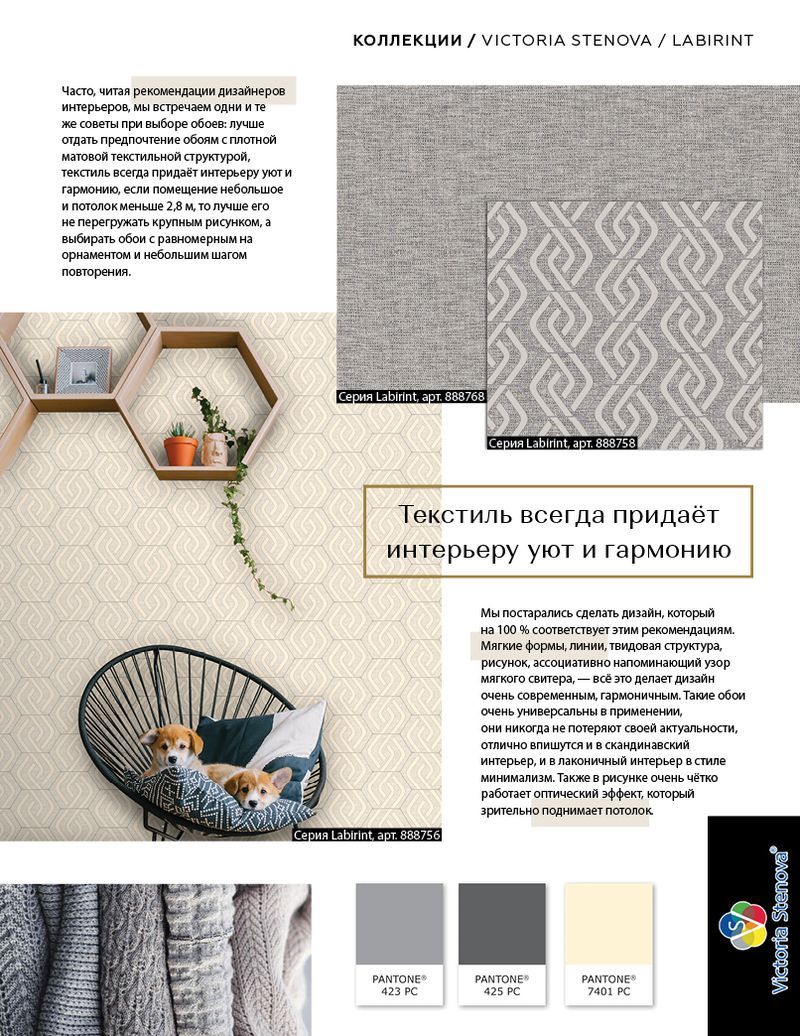 КОЛЛЕКЦИИ / VICTORIA STENOVA / LABIRINT

Часто, читая рекомендации дизайнеров интерьеров, мы встречаем одни и те же советы при выборе обоев: лучше отдать предпочтение обоям с плотной матовой текстильной структурой, текстиль всегда придаёт интерьеру уют и гармонию, если помещение небольшое и потолок меньше 2,8 м, то лучше его не перегружать крупным рисунком, а выбирать обои с равномерным на орнаментом и небольшим шагом повторения.

Серия Labirint, арт. 888768

Серия Labirint, арт. 888758

Текстиль всегда придаёт интерьеру уют и гармонию

Мы постарались сделать дизайн, который на 100 % соответствует этим рекомендациям. Мягкие формы, линии, твидовая структура, рисунок, ассоциативно напоминающий узор мягкого свитера, — всё это делает дизайн очень современным, гармоничным. Такие обои очень универсальны в применении, они никогда не потеряют своей актуальности, отлично впишутся и в скандинавский интерьер, и в лаконичный интерьер в стиле минимализм. Также в рисунке очень чётко работает оптический эффект, который зрительно поднимает потолок.

Серия Labirint, арт. 888756

PANTONE® 423 PC

PANTONE® 425 PC

PANTONE® 7401 PC

Victoria Stenova®